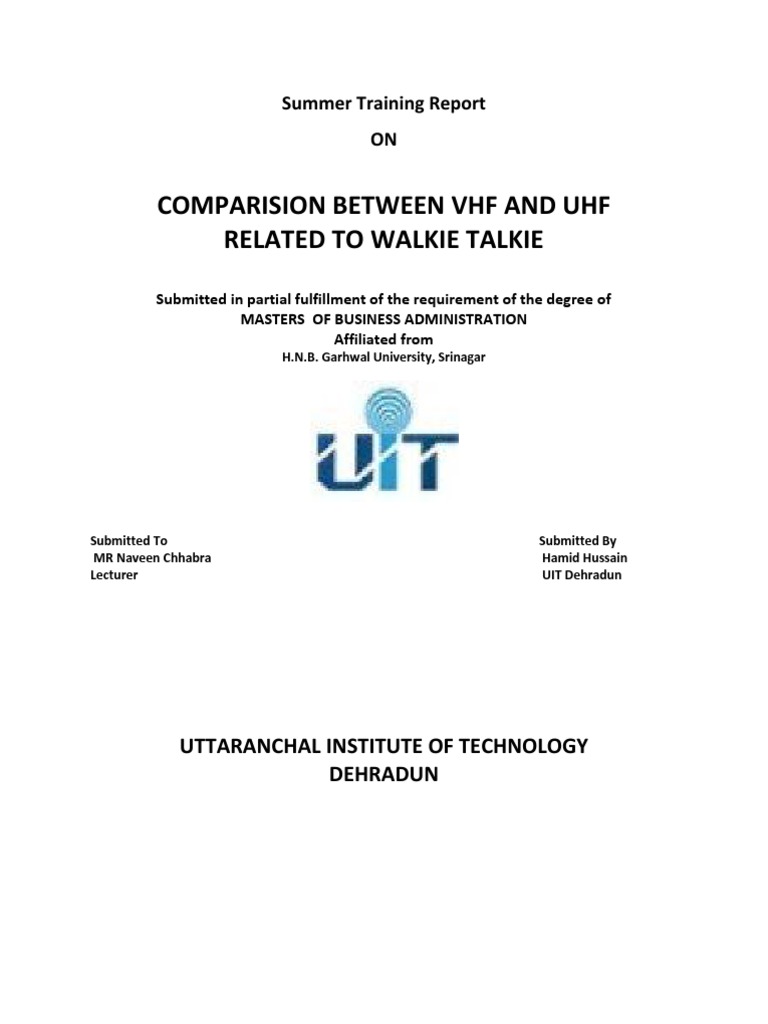 Summer Training Report
ON

COMPARISION BETWEEN VHF AND UHF RELATED TO WALKIE TALKIE

Submitted in partial fulfillment of the requirement of the degree of
MASTERS OF BUSINESS ADMINISTRATION
Affiliated from
H.N.B. Garhwal University, Srinagar

UIT

Submitted To
MR Naveen Chhabra
Lecturer

Submitted By
Hamid Hussain
UIT Dehradun

UTTARANCHAL INSTITUTE OF TECHNOLOGY
DEHRADUN